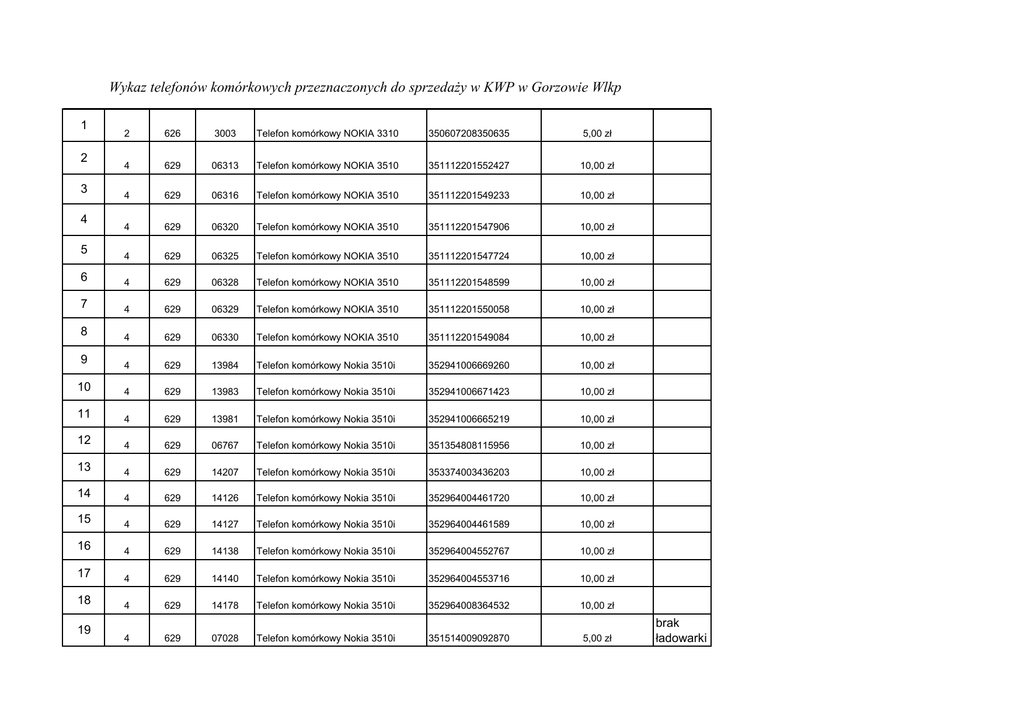 Wykaz telefonów komórkowych przeznaczonych do sprzedaży w KWP w Gorzowie Wlkp

| | | | | | | | |
|---|---|---|---|---|---|---|---|
| 1 | 2 | 626 | 3003 | Telefon komórkowy NOKIA 3310 | 350607208350635 | 5,00 zł | |
| 2 | 4 | 629 | 06313 | Telefon komórkowy NOKIA 3510 | 351112201552427 | 10,00 zł | |
| 3 | 4 | 629 | 06316 | Telefon komórkowy NOKIA 3510 | 351112201549233 | 10,00 zł | |
| 4 | 4 | 629 | 06320 | Telefon komórkowy NOKIA 3510 | 351112201547906 | 10,00 zł | |
| 5 | 4 | 629 | 06325 | Telefon komórkowy NOKIA 3510 | 351112201547724 | 10,00 zł | |
| 6 | 4 | 629 | 06328 | Telefon komórkowy NOKIA 3510 | 351112201548599 | 10,00 zł | |
| 7 | 4 | 629 | 06329 | Telefon komórkowy NOKIA 3510 | 351112201550058 | 10,00 zł | |
| 8 | 4 | 629 | 06330 | Telefon komórkowy NOKIA 3510 | 351112201549084 | 10,00 zł | |
| 9 | 4 | 629 | 13984 | Telefon komórkowy Nokia 3510i | 352941006669260 | 10,00 zł | |
| 10 | 4 | 629 | 13983 | Telefon komórkowy Nokia 3510i | 352941006671423 | 10,00 zł | |
| 11 | 4 | 629 | 13981 | Telefon komórkowy Nokia 3510i | 352941006665219 | 10,00 zł | |
| 12 | 4 | 629 | 06767 | Telefon komórkowy Nokia 3510i | 351354808115956 | 10,00 zł | |
| 13 | 4 | 629 | 14207 | Telefon komórkowy Nokia 3510i | 353374003436203 | 10,00 zł | |
| 14 | 4 | 629 | 14126 | Telefon komórkowy Nokia 3510i | 352964004461720 | 10,00 zł | |
| 15 | 4 | 629 | 14127 | Telefon komórkowy Nokia 3510i | 352964004461589 | 10,00 zł | |
| 16 | 4 | 629 | 14138 | Telefon komórkowy Nokia 3510i | 352964004552767 | 10,00 zł | |
| 17 | 4 | 629 | 14140 | Telefon komórkowy Nokia 3510i | 352964004553716 | 10,00 zł | |
| 18 | 4 | 629 | 14178 | Telefon komórkowy Nokia 3510i | 352964008364532 | 10,00 zł | |
| 19 | 4 | 629 | 07028 | Telefon komórkowy Nokia 3510i | 351514009092870 | 5,00 zł | brak ładowarki |